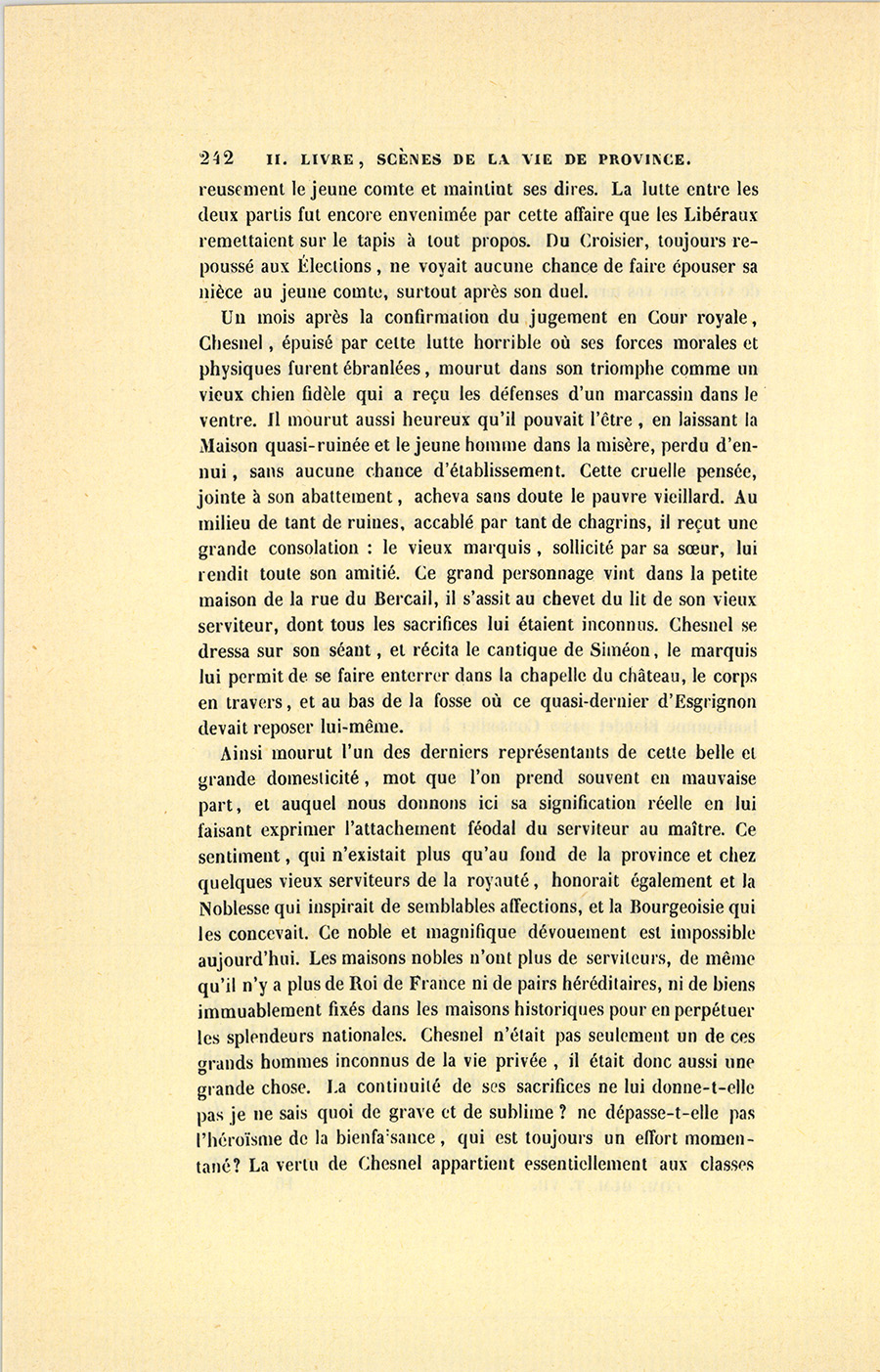 242 II. LIVRE, SCÈNES DE LA VIE DE PROVINCE.

reusement le jeune comte et maintint ses dires. La lutte entre les deux partis fut encore envenimée par cette affaire que les Libéraux remettaient sur le tapis à tout propos. Du Croisier, toujours repoussé aux Élections, ne voyait aucune chance de faire épouser sa nièce au jeune comte, surtout après son duel.

Un mois après la confirmation du jugement en Cour royale, Chesnel, épuisé par cette lutte horrible où ses forces morales et physiques furent ébranlées, mourut dans son triomphe comme un vieux chien fidèle qui a reçu les défenses d'un marcassin dans le ventre. Il mourut aussi heureux qu'il pouvait l'être, en laissant la Maison quasi-ruinée et le jeune homme dans la misère, perdu d'ennui, sans aucune chance d'établissement. Cette cruelle pensée, jointe à son abattement, acheva sans doute le pauvre vieillard. Au milieu de tant de ruines, accablé par tant de chagrins, il reçut une grande consolation : le vieux marquis, sollicité par sa sœur, lui rendit toute son amitié. Ce grand personnage vint dans la petite maison de la rue du Bercail, il s'assit au chevet du lit de son vieux serviteur, dont tous les sacrifices lui étaient inconnus. Chesnel se dressa sur son séant, et récita le cantique de Siméon, le marquis lui permit de se faire enterrer dans la chapelle du château, le corps en travers, et au bas de la fosse où ce quasi-dernier d'Esgrignon devait reposer lui-même.

Ainsi mourut l'un des derniers représentants de cette belle et grande domesticité, mot que l'on prend souvent en mauvaise part, et auquel nous donnons ici sa signification réelle en lui faisant exprimer l'attachement féodal du serviteur au maître. Ce sentiment, qui n'existait plus qu'au fond de la province et chez quelques vieux serviteurs de la royauté, honorait également et la Noblesse qui inspirait de semblables affections, et la Bourgeoisie qui les concevait. Ce noble et magnifique dévouement est impossible aujourd'hui. Les maisons nobles n'ont plus de serviteurs, de même qu'il n'y a plus de Roi de France ni de pairs héréditaires, ni de biens immuablement fixés dans les maisons historiques pour en perpétuer les splendeurs nationales. Chesnel n'était pas seulement un de ces grands hommes inconnus de la vie privée, il était donc aussi une grande chose. La continuité de ses sacrifices ne lui donne-t-elle pas je ne sais quoi de grave et de sublime ? ne dépasse-t-elle pas l'héroïsme de la bienfaisance, qui est toujours un effort momentané? La vertu de Chesnel appartient essentiellement aux classes